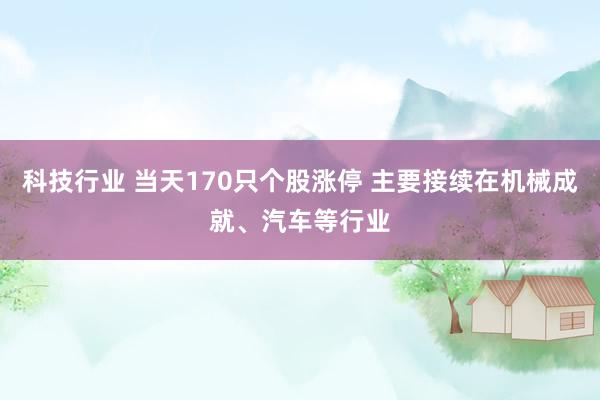 科技行业 当天170只个股涨停 主要接续在机械成就、汽车等行业